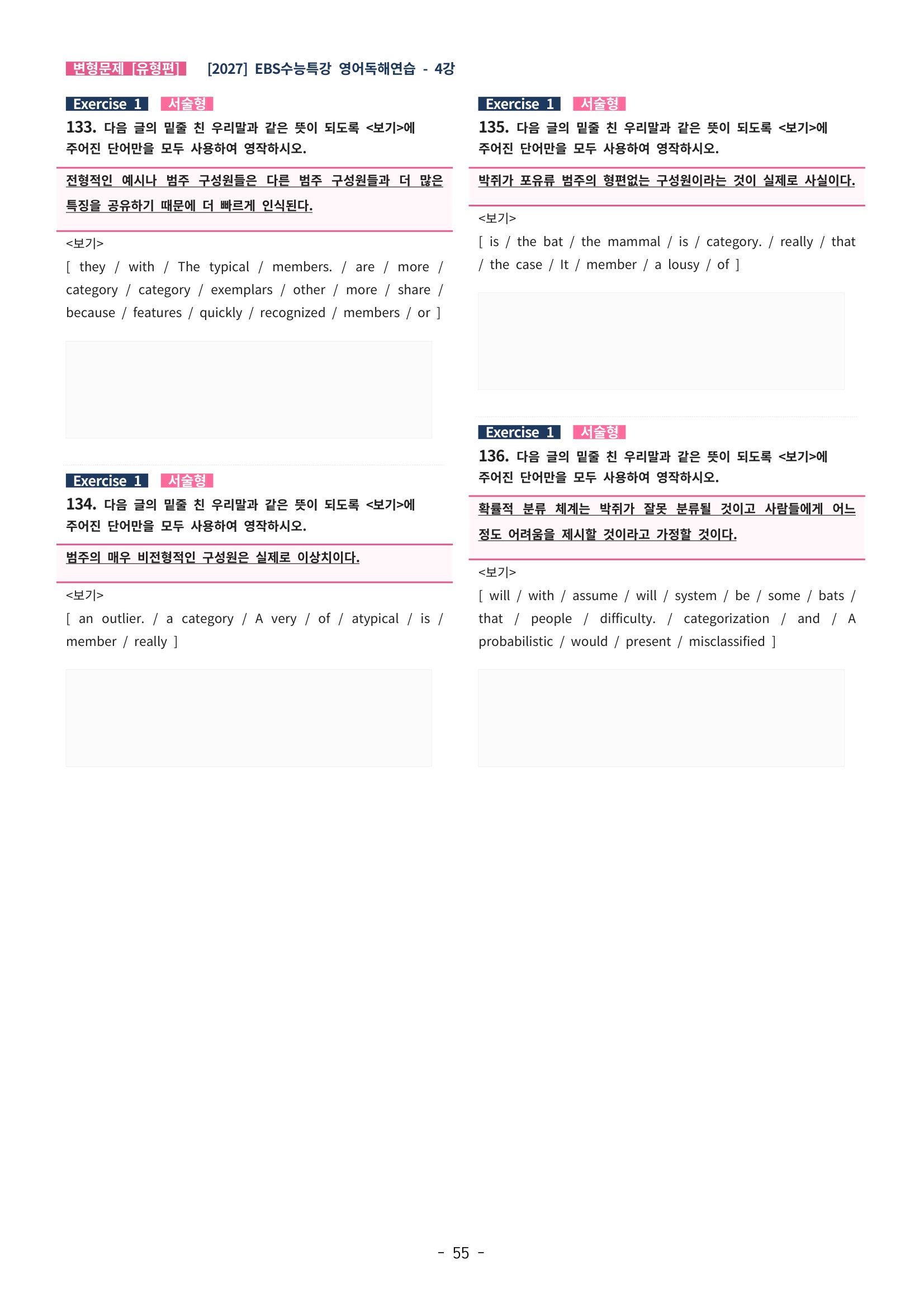 변형문제 [유형편] [2027] EBS수능특강 영어독해연습 - 4강

Exercise 1 서술형

133. 다음 글의 밑줄 친 우리말과 같은 뜻이 되도록 <보기>에 주어진 단어만을 모두 사용하여 영작하시오.

전형적인 예시나 범주 구성원들은 다른 범주 구성원들과 더 많은 특징을 공유하기 때문에 더 빠르게 인식된다.

<보기>
[ they / with / The typical / members. / are / more / category / category / exemplars / other / more / share / because / features / quickly / recognized / members / or ]

Exercise 1 서술형

134. 다음 글의 밑줄 친 우리말과 같은 뜻이 되도록 <보기>에 주어진 단어만을 모두 사용하여 영작하시오.

범주의 매우 비전형적인 구성원은 실제로 이상치이다.

<보기>
[ an outlier. / a category / A very / of / atypical / is / member / really ]

Exercise 1 서술형

135. 다음 글의 밑줄 친 우리말과 같은 뜻이 되도록 <보기>에 주어진 단어만을 모두 사용하여 영작하시오.

박쥐가 포유류 범주의 형편없는 구성원이라는 것이 실제로 사실이다.

<보기>
[ is / the bat / the mammal / is / category. / really / that / the case / It / member / a lousy / of ]

Exercise 1 서술형

136. 다음 글의 밑줄 친 우리말과 같은 뜻이 되도록 <보기>에 주어진 단어만을 모두 사용하여 영작하시오.

확률적 분류 체계는 박쥐가 잘못 분류될 것이고 사람들에게 어느 정도 어려움을 제시할 것이라고 가정할 것이다.

<보기>
[ will / with / assume / will / system / be / some / bats / that / people / difficulty. / categorization / and / A probabilistic / would / present / misclassified ]

- 55 -